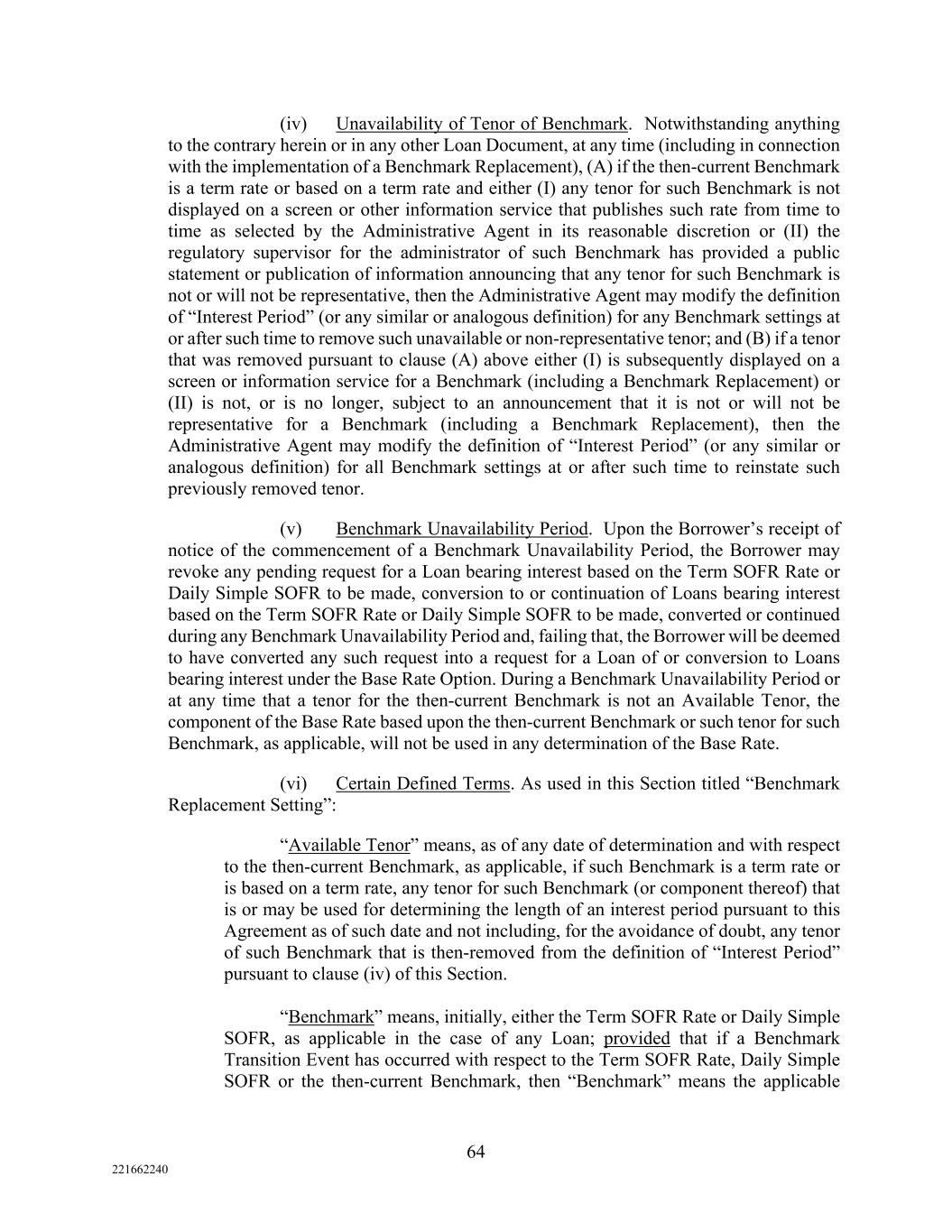 (iv) Unavailability of Tenor of Benchmark. Notwithstanding anything to the contrary herein or in any other Loan Document, at any time (including in connection with the implementation of a Benchmark Replacement), (A) if the then-current Benchmark is a term rate or based on a term rate and either (I) any tenor for such Benchmark is not displayed on a screen or other information service that publishes such rate from time to time as selected by the Administrative Agent in its reasonable discretion or (II) the regulatory supervisor for the administrator of such Benchmark has provided a public statement or publication of information announcing that any tenor for such Benchmark is not or will not be representative, then the Administrative Agent may modify the definition of “Interest Period” (or any similar or analogous definition) for any Benchmark settings at or after such time to remove such unavailable or non-representative tenor; and (B) if a tenor that was removed pursuant to clause (A) above either (I) is subsequently displayed on a screen or information service for a Benchmark (including a Benchmark Replacement) or (II) is not, or is no longer, subject to an announcement that it is not or will not be representative for a Benchmark (including a Benchmark Replacement), then the Administrative Agent may modify the definition of “Interest Period” (or any similar or analogous definition) for all Benchmark settings at or after such time to reinstate such previously removed tenor.

(v) Benchmark Unavailability Period. Upon the Borrower’s receipt of notice of the commencement of a Benchmark Unavailability Period, the Borrower may revoke any pending request for a Loan bearing interest based on the Term SOFR Rate or Daily Simple SOFR to be made, conversion to or continuation of Loans bearing interest based on the Term SOFR Rate or Daily Simple SOFR to be made, converted or continued during any Benchmark Unavailability Period and, failing that, the Borrower will be deemed to have converted any such request into a request for a Loan of or conversion to Loans bearing interest under the Base Rate Option. During a Benchmark Unavailability Period or at any time that a tenor for the then-current Benchmark is not an Available Tenor, the component of the Base Rate based upon the then-current Benchmark or such tenor for such Benchmark, as applicable, will not be used in any determination of the Base Rate.

(vi) Certain Defined Terms. As used in this Section titled “Benchmark Replacement Setting”:

“Available Tenor” means, as of any date of determination and with respect to the then-current Benchmark, as applicable, if such Benchmark is a term rate or is based on a term rate, any tenor for such Benchmark (or component thereof) that is or may be used for determining the length of an interest period pursuant to this Agreement as of such date and not including, for the avoidance of doubt, any tenor of such Benchmark that is then-removed from the definition of “Interest Period” pursuant to clause (iv) of this Section.

“Benchmark” means, initially, either the Term SOFR Rate or Daily Simple SOFR, as applicable in the case of any Loan; provided that if a Benchmark Transition Event has occurred with respect to the Term SOFR Rate, Daily Simple SOFR or the then-current Benchmark, then “Benchmark” means the applicable

64

221662240